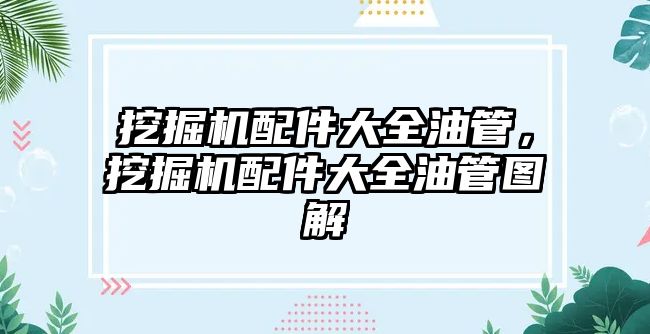 挖掘机配件大全油管，挖掘机配件大全油管图解